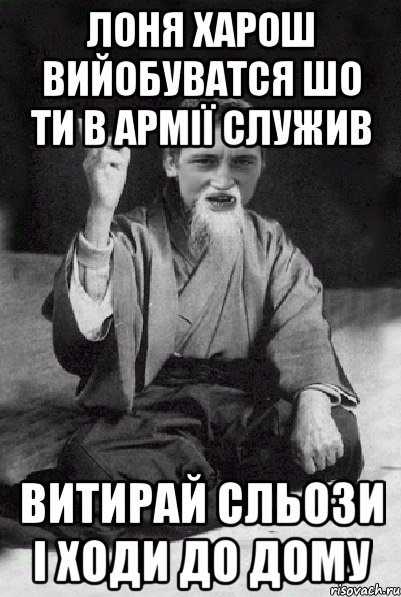 ЛОНЯ ХАРОШ ВИЙОБУВАТСЯ ШО ТИ В АРМІЇ СЛУЖИВ

ВИТИРАЙ СЛЬОЗИ І ХОДИ ДО ДОМУ

risovach.ru